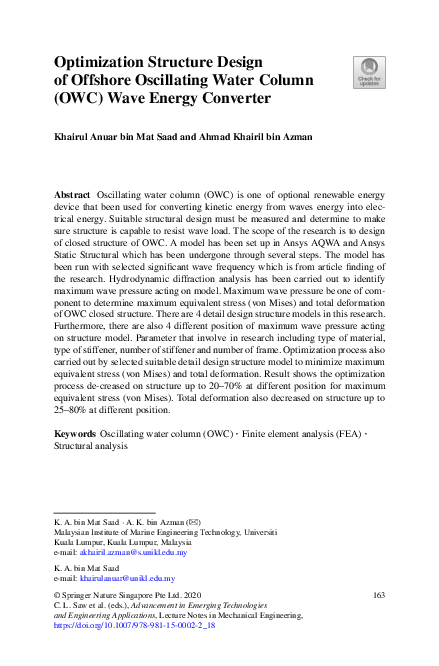 Optimization Structure Design of Offshore Oscillating Water Column (OWC) Wave Energy Converter

Check for updates

Khairul Anuar bin Mat Saad and Ahmad Khairil bin Azman

Abstract Oscillating water column (OWC) is one of optional renewable energy device that been used for converting kinetic energy from waves energy into electrical energy. Suitable structural design must be measured and determine to make sure structure is capable to resist wave load. The scope of the research is to design of closed structure of OWC. A model has been set up in Ansys AQWA and Ansys Static Structural which has been undergone through several steps. The model has been run with selected significant wave frequency which is from article finding of the research. Hydrodynamic diffraction analysis has been carried out to identify maximum wave pressure acting on model. Maximum wave pressure be one of component to determine maximum equivalent stress (von Mises) and total deformation of OWC closed structure. There are 4 detail design structure models in this research. Furthermore, there are also 4 different position of maximum wave pressure acting on structure model. Parameter that involve in research including type of material, type of stiffener, number of stiffener and number of frame. Optimization process also carried out by selected suitable detail design structure model to minimize maximum equivalent stress (von Mises) and total deformation. Result shows the optimization process de-creased on structure up to 20–70% at different position for maximum equivalent stress (von Mises). Total deformation also decreased on structure up to 25–80% at different position.

Keywords Oscillating water column (OWC) · Finite element analysis (FEA) · Structural analysis

K. A. bin Mat Saad · A. K. bin Azman (✉)
Malaysian Institute of Marine Engineering Technology, Universiti Kuala Lumpur, Kuala Lumpur, Malaysia
e-mail: akhairil.azman@s.unikl.edu.my

K. A. bin Mat Saad
e-mail: khairulanuar@unikl.edu.my

© Springer Nature Singapore Pte Ltd. 2020
C. L. Saw et al. (eds.), Advancement in Emerging Technologies and Engineering Applications, Lecture Notes in Mechanical Engineering, https://doi.org/10.1007/978-981-15-0002-2_18

163